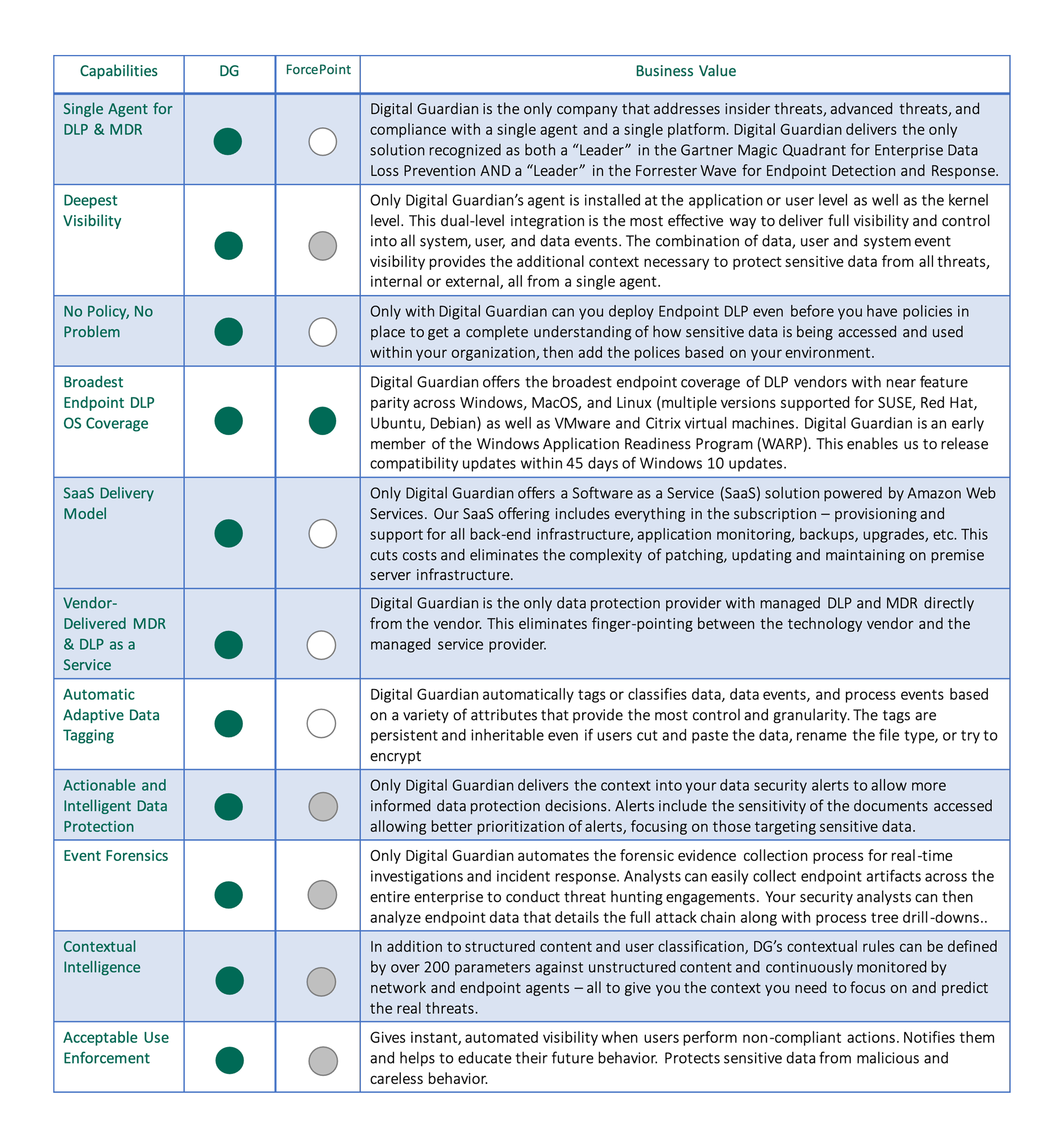 | Capabilities | DG | ForcePoint | Business Value |
|---|---|---|---|
| Single Agent for DLP & MDR | | | Digital Guardian is the only company that addresses insider threats, advanced threats, and compliance with a single agent and a single platform. Digital Guardian delivers the only solution recognized as both a “Leader” in the Gartner Magic Quadrant for Enterprise Data Loss Prevention AND a “Leader” in the Forrester Wave for Endpoint Detection and Response. |
| Deepest Visibility | | | Only Digital Guardian’s agent is installed at the application or user level as well as the kernel level. This dual-level integration is the most effective way to deliver full visibility and control into all system, user, and data events. The combination of data, user and system event visibility provides the additional context necessary to protect sensitive data from all threats, internal or external, all from a single agent. |
| No Policy, No Problem | | | Only with Digital Guardian can you deploy Endpoint DLP even before you have policies in place to get a complete understanding of how sensitive data is being accessed and used within your organization, then add the polices based on your environment. |
| Broadest Endpoint DLP OS Coverage | | | Digital Guardian offers the broadest endpoint coverage of DLP vendors with near feature parity across Windows, MacOS, and Linux (multiple versions supported for SUSE, Red Hat, Ubuntu, Debian) as well as VMware and Citrix virtual machines. Digital Guardian is an early member of the Windows Application Readiness Program (WARP). This enables us to release compatibility updates within 45 days of Windows 10 updates. |
| SaaS Delivery Model | | | Only Digital Guardian offers a Software as a Service (SaaS) solution powered by Amazon Web Services. Our SaaS offering includes everything in the subscription – provisioning and support for all back-end infrastructure, application monitoring, backups, upgrades, etc. This cuts costs and eliminates the complexity of patching, updating and maintaining on premise server infrastructure. |
| Vendor-Delivered MDR & DLP as a Service | | | Digital Guardian is the only data protection provider with managed DLP and MDR directly from the vendor. This eliminates finger-pointing between the technology vendor and the managed service provider. |
| Automatic Adaptive Data Tagging | | | Digital Guardian automatically tags or classifies data, data events, and process events based on a variety of attributes that provide the most control and granularity. The tags are persistent and inheritable even if users cut and paste the data, rename the file type, or try to encrypt |
| Actionable and Intelligent Data Protection | | | Only Digital Guardian delivers the context into your data security alerts to allow more informed data protection decisions. Alerts include the sensitivity of the documents accessed allowing better prioritization of alerts, focusing on those targeting sensitive data. |
| Event Forensics | | | Only Digital Guardian automates the forensic evidence collection process for real-time investigations and incident response. Analysts can easily collect endpoint artifacts across the entire enterprise to conduct threat hunting engagements. Your security analysts can then analyze endpoint data that details the full attack chain along with process tree drill-downs.. |
| Contextual Intelligence | | | In addition to structured content and user classification, DG’s contextual rules can be defined by over 200 parameters against unstructured content and continuously monitored by network and endpoint agents – all to give you the context you need to focus on and predict the real threats. |
| Acceptable Use Enforcement | | | Gives instant, automated visibility when users perform non-compliant actions. Notifies them and helps to educate their future behavior. Protects sensitive data from malicious and careless behavior. |